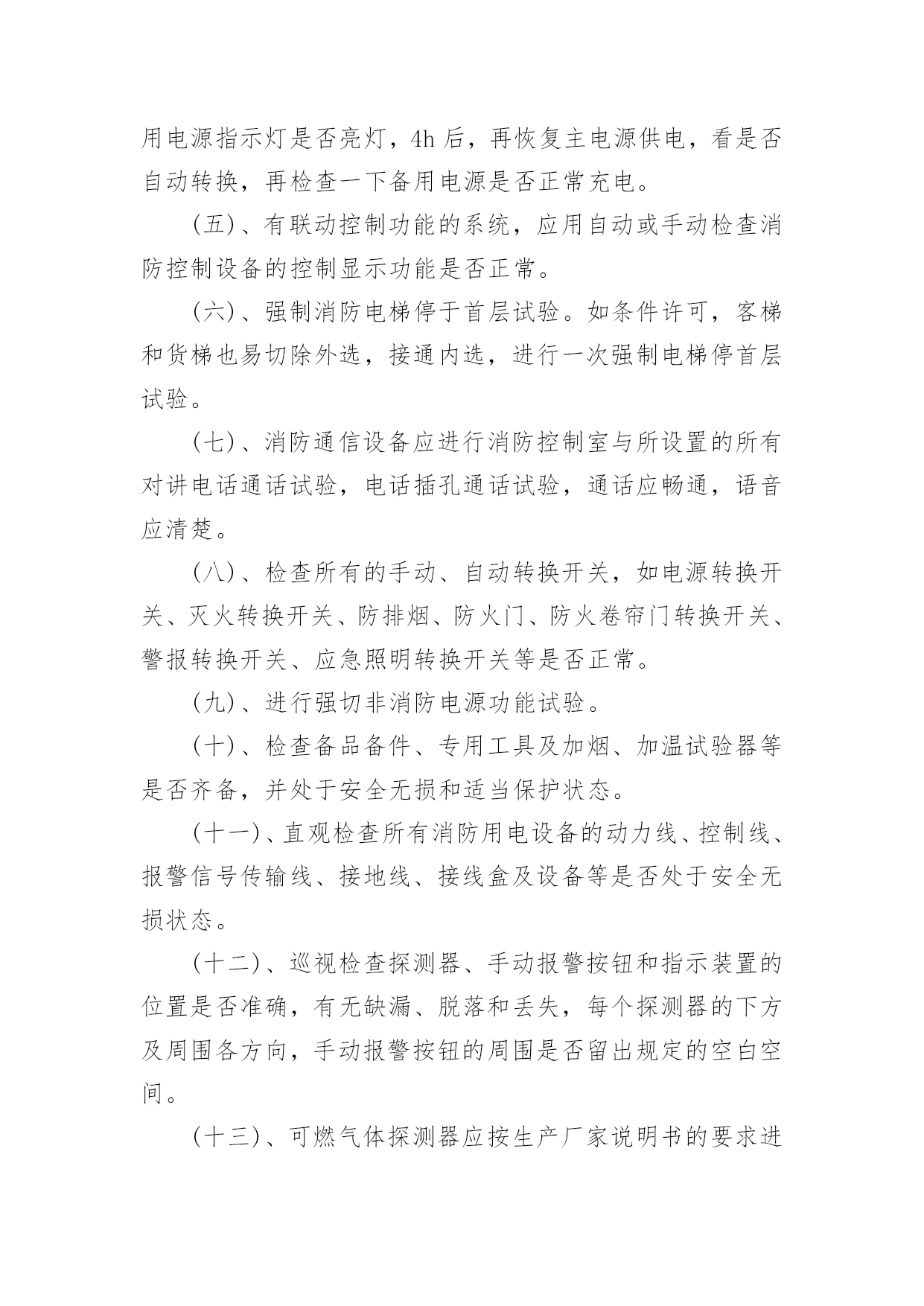 用电源指示灯是否亮灯，4h 后，再恢复主电源供电，看是否自动转换，再检查一下备用电源是否正常充电。

（五）、有联动控制功能的系统，应用自动或手动检查消防控制设备的控制显示功能是否正常。

（六）、强制消防电梯停于首层试验。如条件许可，客梯和货梯也易切除外选，接通内选，进行一次强制电梯停首层试验。

（七）、消防通信设备应进行消防控制室与所设置的所有对讲电话通话试验，电话插孔通话试验，通话应畅通，语音应清楚。

（八）、检查所有的手动、自动转换开关，如电源转换开关、灭火转换开关、防排烟、防火门、防火卷帘门转换开关、警报转换开关、应急照明转换开关等是否正常。

（九）、进行强切非消防电源功能试验。

（十）、检查备品备件、专用工具及加烟、加温试验器等是否齐备，并处于安全无损和适当保护状态。

（十一）、直观检查所有消防用电设备的动力线、控制线、报警信号传输线、接地线、接线盒及设备等是否处于安全无损状态。

（十二）、巡视检查探测器、手动报警按钮和指示装置的位置是否准确，有无缺漏、脱落和丢失，每个探测器的下方及周围各方向，手动报警按钮的周围是否留出规定的空白空间。

（十三）、可燃气体探测器应按生产厂家说明书的要求进